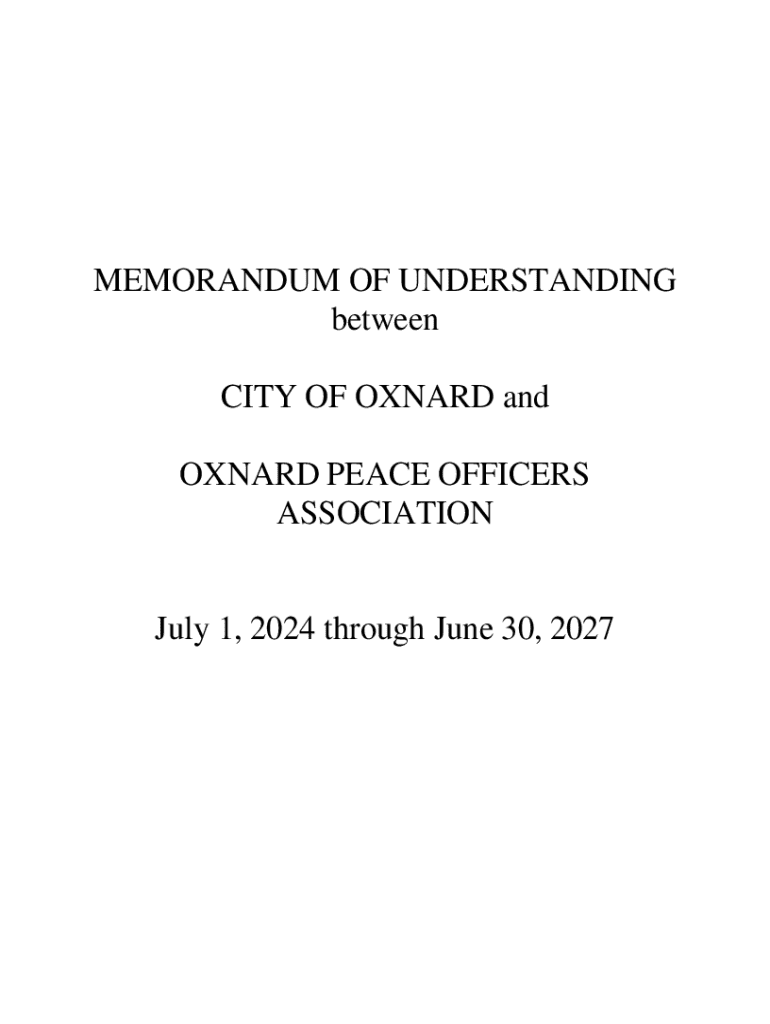 MEMORANDUM OF UNDERSTANDING
between

CITY OF OXNARD and

OXNARD PEACE OFFICERS ASSOCIATION

July 1, 2024 through June 30, 2027